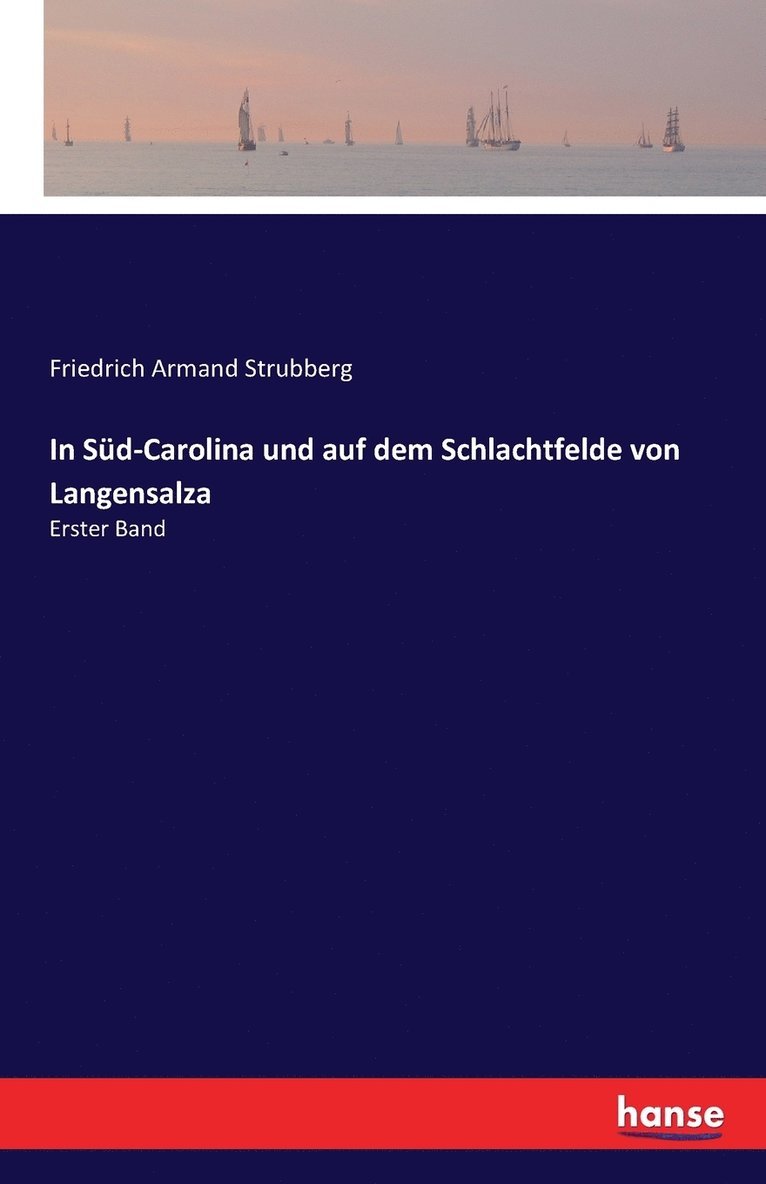 Friedrich Armand Strubberg

In Süd-Carolina und auf dem Schlachtfelde von Langensalza

Erster Band

hanse